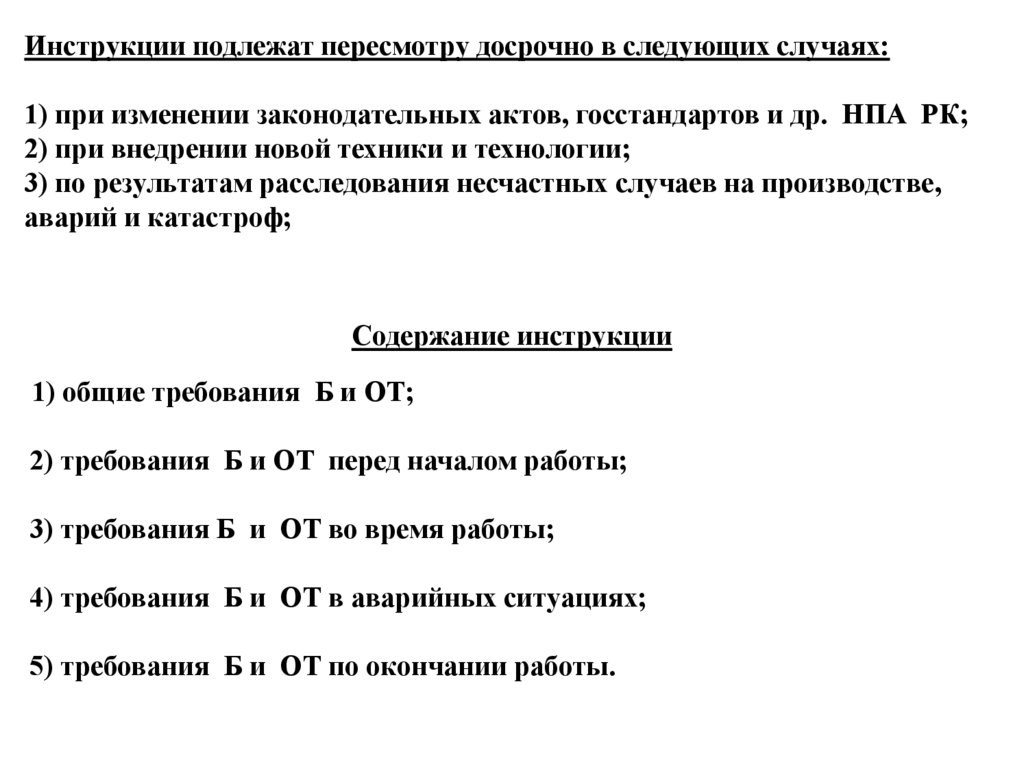 Инструкции подлежат пересмотру досрочно в следующих случаях:

1) при изменении законодательных актов, госстандартов и др. НПА РК;
2) при внедрении новой техники и технологии;
3) по результатам расследования несчастных случаев на производстве, аварий и катастроф;

Содержание инструкции

1) общие требования Б и ОТ;

2) требования Б и ОТ перед началом работы;

3) требования Б и ОТ во время работы;

4) требования Б и ОТ в аварийных ситуациях;

5) требования Б и ОТ по окончании работы.